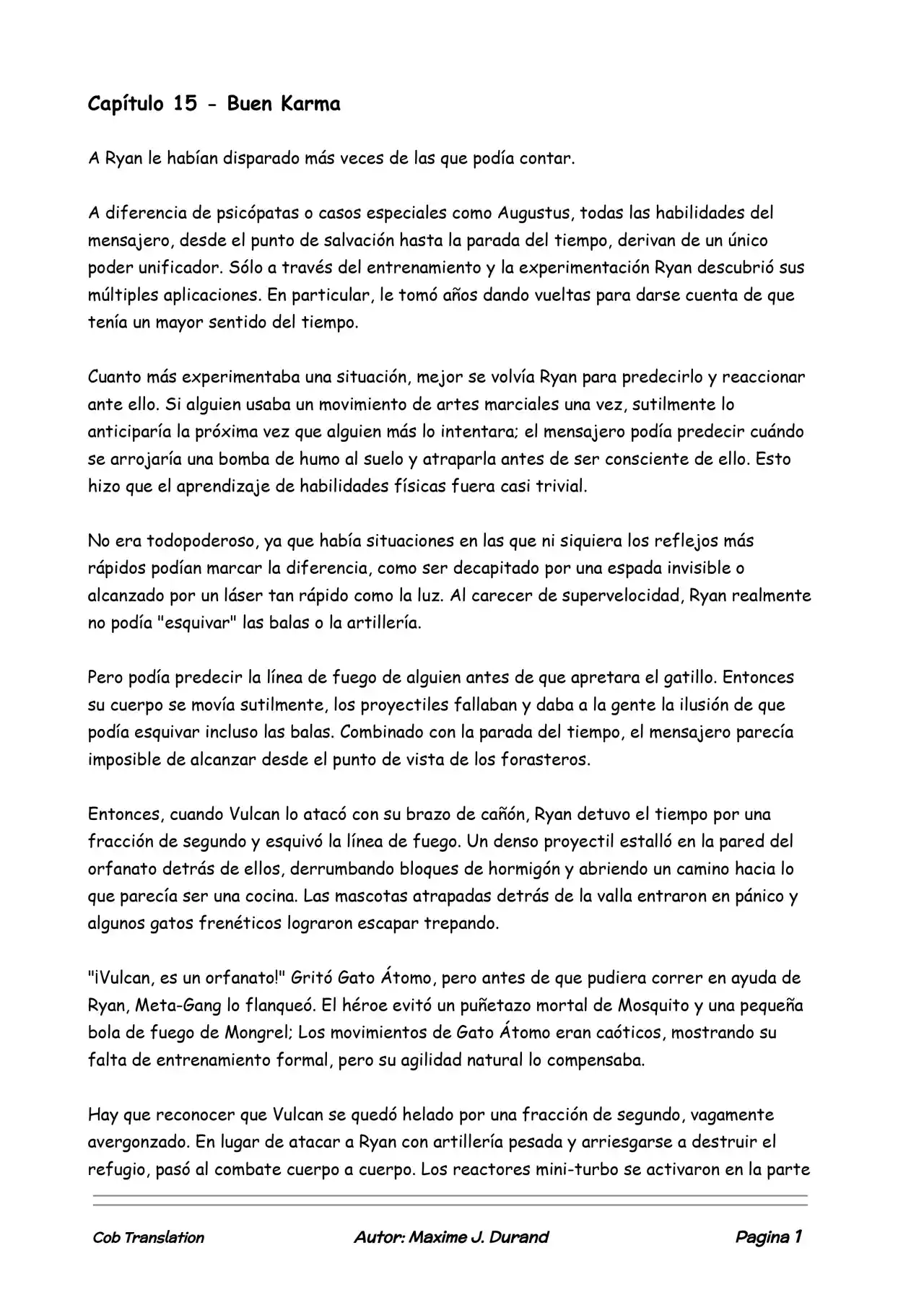 Capítulo 15 - Buen Karma

A Ryan le habían disparado más veces de las que podía contar.

A diferencia de psicópatas o casos especiales como Augustus, todas las habilidades del mensajero, desde el punto de salvación hasta la parada del tiempo, derivan de un único poder unificador. Sólo a través del entrenamiento y la experimentación Ryan descubrió sus múltiples aplicaciones. En particular, le tomó años dando vueltas para darse cuenta de que tenía un mayor sentido del tiempo.

Cuanto más experimentaba una situación, mejor se volvía Ryan para predecirlo y reaccionar ante ello. Si alguien usaba un movimiento de artes marciales una vez, sutilmente lo anticiparía la próxima vez que alguien más lo intentara; el mensajero podía predecir cuándo se arrojaría una bomba de humo al suelo y atraparla antes de ser consciente de ello. Esto hizo que el aprendizaje de habilidades físicas fuera casi trivial.

No era todopoderoso, ya que había situaciones en las que ni siquiera los reflejos más rápidos podían marcar la diferencia, como ser decapitado por una espada invisible o alcanzado por un láser tan rápido como la luz. Al carecer de supervelocidad, Ryan realmente no podía "esquivar" las balas o la artillería.

Pero podía predecir la línea de fuego de alguien antes de que apretara el gatillo. Entonces su cuerpo se movía sutilmente, los proyectiles fallaban y daba a la gente la ilusión de que podía esquivar incluso las balas. Combinado con la parada del tiempo, el mensajero parecía imposible de alcanzar desde el punto de vista de los forasteros.

Entonces, cuando Vulcan lo atacó con su brazo de cañón, Ryan detuvo el tiempo por una fracción de segundo y esquivó la línea de fuego. Un denso proyectil estalló en la pared del orfanato detrás de ellos, derrumbando bloques de hormigón y abriendo un camino hacia lo que parecía ser una cocina. Las mascotas atrapadas detrás de la valla entraron en pánico y algunos gatos frenéticos lograron escapar trepando.

"¡Vulcan, es un orfanato!" Gritó Gato Átomo, pero antes de que pudiera correr en ayuda de Ryan, Meta-Gang lo flanqueó. El héroe evitó un puñetazo mortal de Mosquito y una pequeña bola de fuego de Mongrel; Los movimientos de Gato Átomo eran caóticos, mostrando su falta de entrenamiento formal, pero su agilidad natural lo compensaba.

Hay que reconocer que Vulcan se quedó helado por una fracción de segundo, vagamente avergonzado. En lugar de atacar a Ryan con artillería pesada y arriesgarse a destruir el refugio, pasó al combate cuerpo a cuerpo. Los reactores mini-turbo se activaron en la parte

Cob Translation Autor: Maxime J. Durand Pagina 1